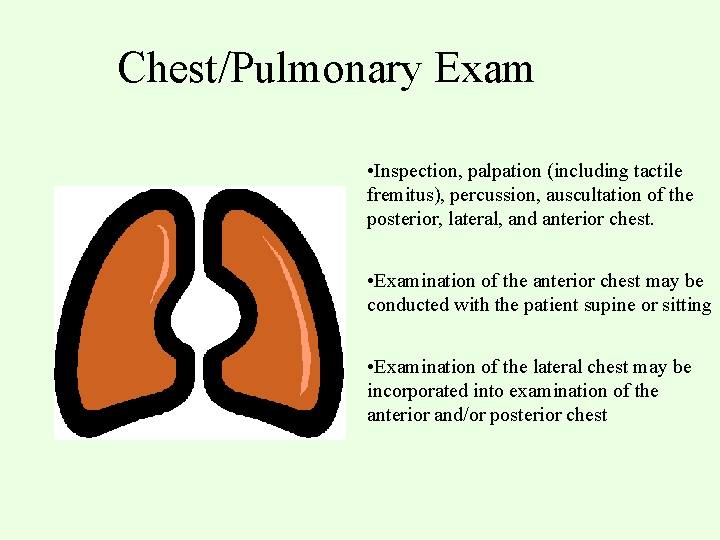 Chest/Pulmonary Exam

•Inspection, palpation (including tactile fremitus), percussion, auscultation of the posterior, lateral, and anterior chest.

•Examination of the anterior chest may be conducted with the patient supine or sitting

•Examination of the lateral chest may be incorporated into examination of the anterior and/or posterior chest